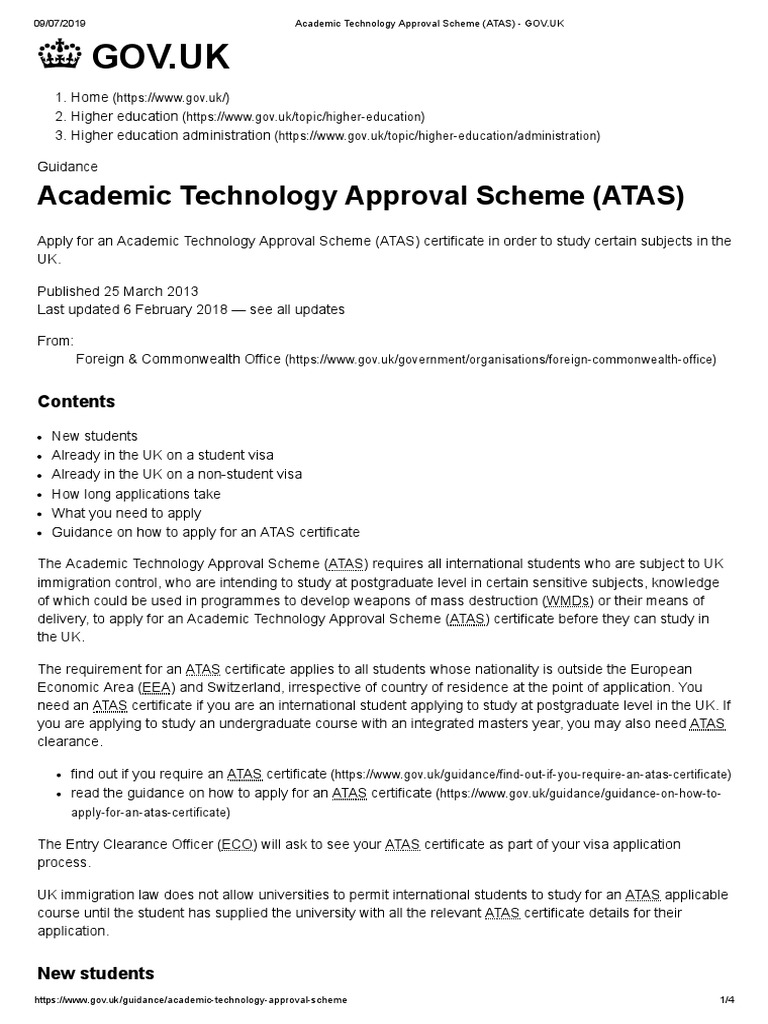 09/07/2019 Academic Technology Approval Scheme (ATAS) - GOV.UK

GOV.UK

1. Home (https://www.gov.uk/)
2. Higher education (https://www.gov.uk/topic/higher-education)
3. Higher education administration (https://www.gov.uk/topic/higher-education/administration)

Guidance

Academic Technology Approval Scheme (ATAS)

Apply for an Academic Technology Approval Scheme (ATAS) certificate in order to study certain subjects in the UK.

Published 25 March 2013
Last updated 6 February 2018 — see all updates

From:
Foreign & Commonwealth Office (https://www.gov.uk/government/organisations/foreign-commonwealth-office)

Contents

- New students
- Already in the UK on a student visa
- Already in the UK on a non-student visa
- How long applications take
- What you need to apply
- Guidance on how to apply for an ATAS certificate

The Academic Technology Approval Scheme (ATAS) requires all international students who are subject to UK immigration control, who are intending to study at postgraduate level in certain sensitive subjects, knowledge of which could be used in programmes to develop weapons of mass destruction (WMDs) or their means of delivery, to apply for an Academic Technology Approval Scheme (ATAS) certificate before they can study in the UK.

The requirement for an ATAS certificate applies to all students whose nationality is outside the European Economic Area (EEA) and Switzerland, irrespective of country of residence at the point of application. You need an ATAS certificate if you are an international student applying to study at postgraduate level in the UK. If you are applying to study an undergraduate course with an integrated masters year, you may also need ATAS clearance.

- find out if you require an ATAS certificate (https://www.gov.uk/guidance/find-out-if-you-require-an-atas-certificate)
- read the guidance on how to apply for an ATAS certificate (https://www.gov.uk/guidance/guidance-on-how-to-apply-for-an-atas-certificate)

The Entry Clearance Officer (ECO) will ask to see your ATAS certificate as part of your visa application process.

UK immigration law does not allow universities to permit international students to study for an ATAS applicable course until the student has supplied the university with all the relevant ATAS certificate details for their application.

New students

https://www.gov.uk/guidance/academic-technology-approval-scheme 1/4